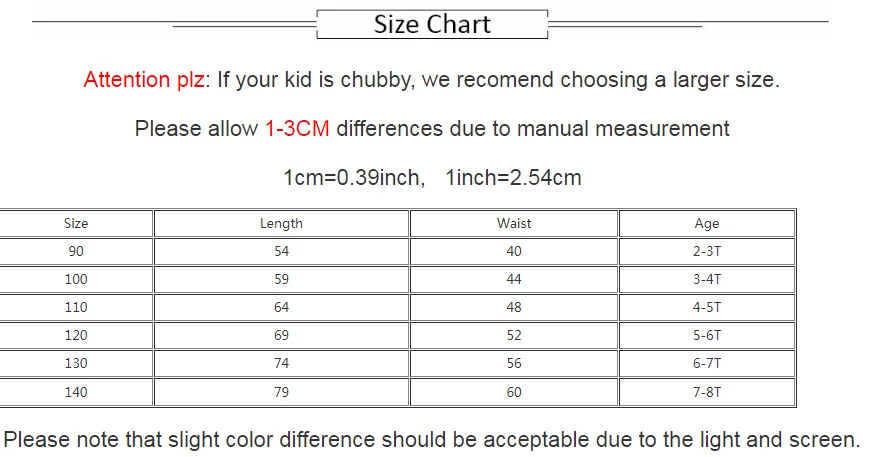 Size Chart

Attention plz: If your kid is chubby, we recomend choosing a larger size.

Please allow 1-3CM differences due to manual measurement

1cm=0.39inch, 1inch=2.54cm

| Size | Length | Waist | Age |
|---|---|---|---|
| 90 | 54 | 40 | 2-3T |
| 100 | 59 | 44 | 3-4T |
| 110 | 64 | 48 | 4-5T |
| 120 | 69 | 52 | 5-6T |
| 130 | 74 | 56 | 6-7T |
| 140 | 79 | 60 | 7-8T |

Please note that slight color difference should be acceptable due to the light and screen.